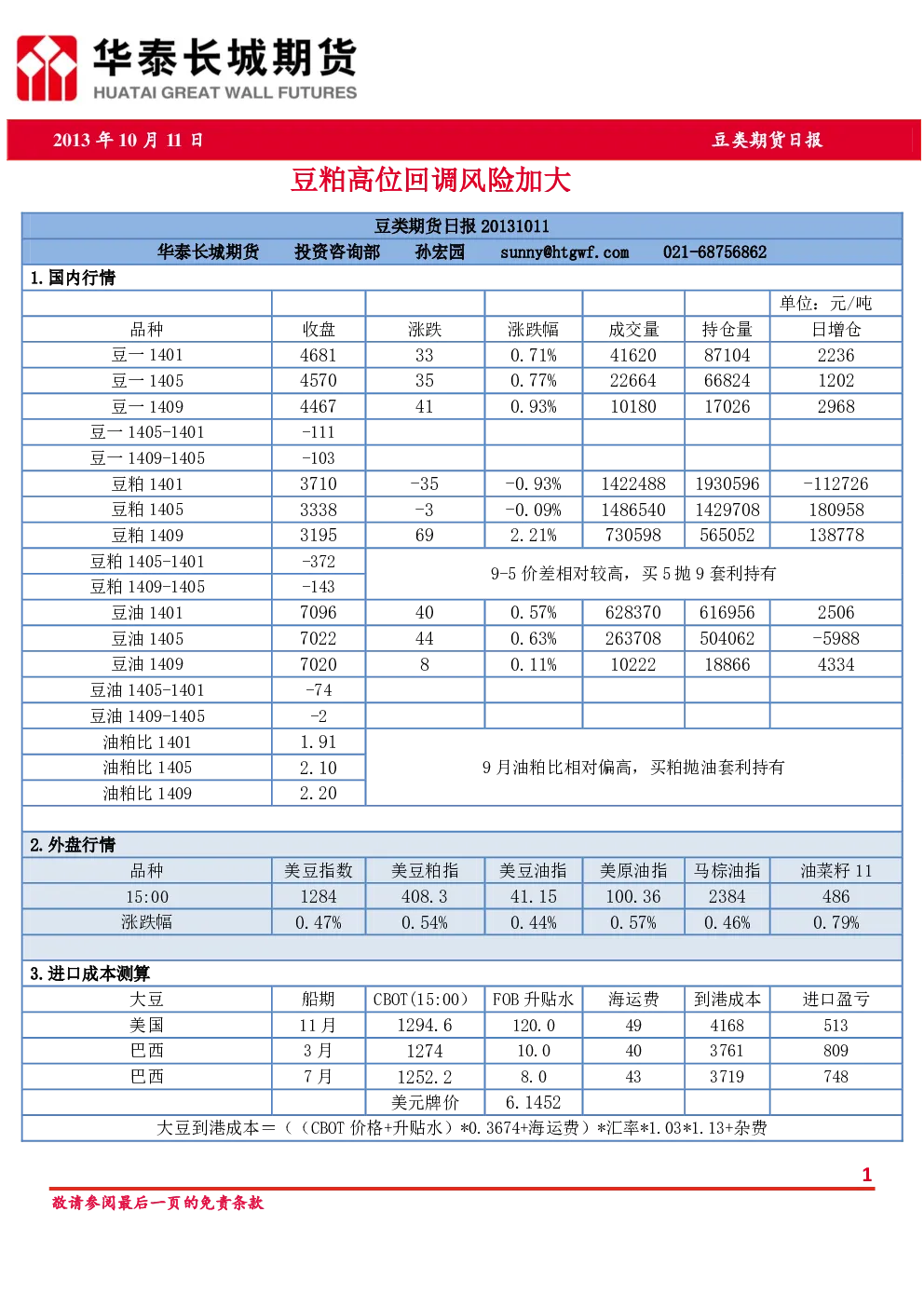 华泰长城期货
HUATAI GREAT WALL FUTURES

2013 年 10 月 11 日

豆类期货日报

豆粕高位回调风险加大

豆类期货日报 20131011

华泰长城期货 投资咨询部 孙宏园 sunny@htgwf.com 021-68756862

1. 国内行情

| | | | | | | 单位：元/吨 |
|---|---|---|---|---|---|---|
| 品种 | 收盘 | 涨跌 | 涨跌幅 | 成交量 | 持仓量 | 日增仓 |
| 豆一 1401 | 4681 | 33 | 0.71% | 41620 | 87104 | 2236 |
| 豆一 1405 | 4570 | 35 | 0.77% | 22664 | 66824 | 1202 |
| 豆一 1409 | 4467 | 41 | 0.93% | 10180 | 17026 | 2968 |
| 豆一 1405-1401 | -111 | | | | | |
| 豆一 1409-1405 | -103 | | | | | |
| 豆粕 1401 | 3710 | -35 | -0.93% | 1422488 | 1930596 | -112726 |
| 豆粕 1405 | 3338 | -3 | -0.09% | 1486540 | 1429708 | 180958 |
| 豆粕 1409 | 3195 | 69 | 2.21% | 730598 | 565052 | 138778 |
| 豆粕 1405-1401 | -372 | 9-5 价差相对较高，买 5 抛 9 套利持有 | | | | |
| 豆粕 1409-1405 | -143 | | | | | |
| 豆油 1401 | 7096 | 40 | 0.57% | 628370 | 616956 | 2506 |
| 豆油 1405 | 7022 | 44 | 0.63% | 263708 | 504062 | -5988 |
| 豆油 1409 | 7020 | 8 | 0.11% | 10222 | 18866 | 4334 |
| 豆油 1405-1401 | -74 | | | | | |
| 豆油 1409-1405 | -2 | | | | | |
| 油粕比 1401 | 1.91 | 9 月油粕比相对偏高，买粕抛油套利持有 | | | | |
| 油粕比 1405 | 2.10 | | | | | |
| 油粕比 1409 | 2.20 | | | | | |

2. 外盘行情

| 品种 | 美豆指数 | 美豆粕指 | 美豆油指 | 美原油指 | 马棕油指 | 油菜籽 11 |
|---|---|---|---|---|---|---|
| 15:00 | 1284 | 408.3 | 41.15 | 100.36 | 2384 | 486 |
| 涨跌幅 | 0.47% | 0.54% | 0.44% | 0.57% | 0.46% | 0.79% |

3. 进口成本测算

| 大豆 | 船期 | CBOT(15:00) | FOB 升贴水 | 海运费 | 到港成本 | 进口盈亏 |
|---|---|---|---|---|---|---|
| 美国 | 11 月 | 1294.6 | 120.0 | 49 | 4168 | 513 |
| 巴西 | 3 月 | 1274 | 10.0 | 40 | 3761 | 809 |
| 巴西 | 7 月 | 1252.2 | 8.0 | 43 | 3719 | 748 |
| | | 美元牌价 | 6.1452 | | | |

大豆到港成本=（（CBOT 价格+升贴水）*0.3674+海运费）*汇率*1.03*1.13+杂费

1

敬请参阅最后一页的免责条款